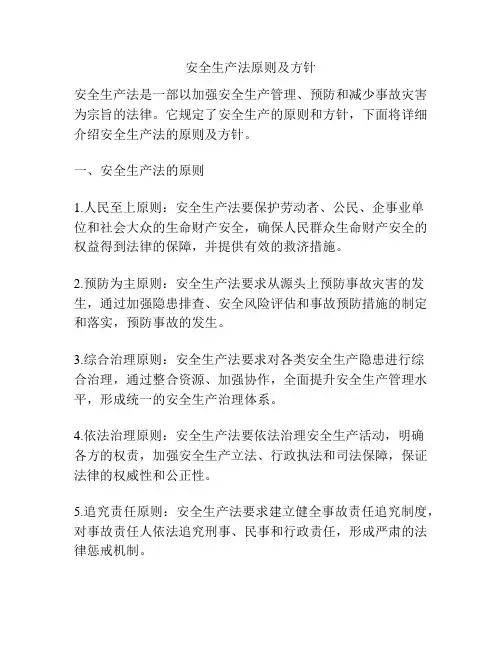 安全生产法原则及方针

安全生产法是一部以加强安全生产管理、预防和减少事故灾害为宗旨的法律。它规定了安全生产的原则和方针，下面将详细介绍安全生产法的原则及方针。

一、安全生产法的原则

1.人民至上原则：安全生产法要保护劳动者、公民、企事业单位和社会大众的生命财产安全，确保人民群众生命财产安全的权益得到法律的保障，并提供有效的救济措施。

2.预防为主原则：安全生产法要求从源头上预防事故灾害的发生，通过加强隐患排查、安全风险评估和事故预防措施的制定和落实，预防事故的发生。

3.综合治理原则：安全生产法要求对各类安全生产隐患进行综合治理，通过整合资源、加强协作，全面提升安全生产管理水平，形成统一的安全生产治理体系。

4.依法治理原则：安全生产法要依法治理安全生产活动，明确各方的权责，加强安全生产立法、行政执法和司法保障，保证法律的权威性和公正性。

5.追究责任原则：安全生产法要求建立健全事故责任追究制度，对事故责任人依法追究刑事、民事和行政责任，形成严肃的法律惩戒机制。